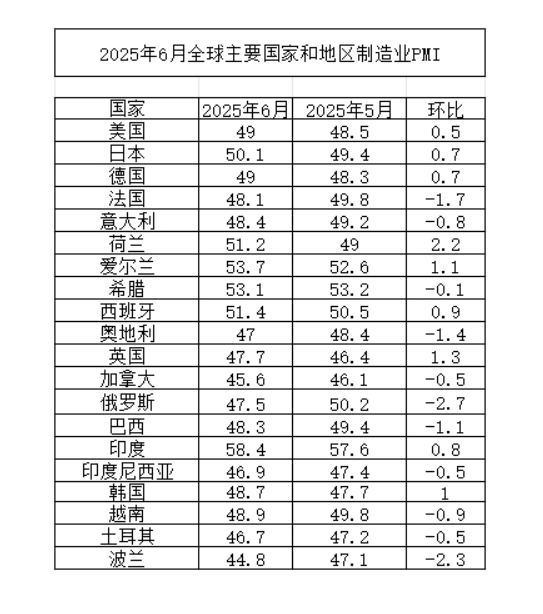 2025年6月全球主要国家和地区制造业PMI

| 国家 | 2025年6月 | 2025年5月 | 环比 |
|---|---|---|---|
| 美国 | 49 | 48.5 | 0.5 |
| 日本 | 50.1 | 49.4 | 0.7 |
| 德国 | 49 | 48.3 | 0.7 |
| 法国 | 48.1 | 49.8 | -1.7 |
| 意大利 | 48.4 | 49.2 | -0.8 |
| 荷兰 | 51.2 | 49 | 2.2 |
| 爱尔兰 | 53.7 | 52.6 | 1.1 |
| 希腊 | 53.1 | 53.2 | -0.1 |
| 西班牙 | 51.4 | 50.5 | 0.9 |
| 奥地利 | 47 | 48.4 | -1.4 |
| 英国 | 47.7 | 46.4 | 1.3 |
| 加拿大 | 45.6 | 46.1 | -0.5 |
| 俄罗斯 | 47.5 | 50.2 | -2.7 |
| 巴西 | 48.3 | 49.4 | -1.1 |
| 印度 | 58.4 | 57.6 | 0.8 |
| 印度尼西亚 | 46.9 | 47.4 | -0.5 |
| 韩国 | 48.7 | 47.7 | 1 |
| 越南 | 48.9 | 49.8 | -0.9 |
| 土耳其 | 46.7 | 47.2 | -0.5 |
| 波兰 | 44.8 | 47.1 | -2.3 |